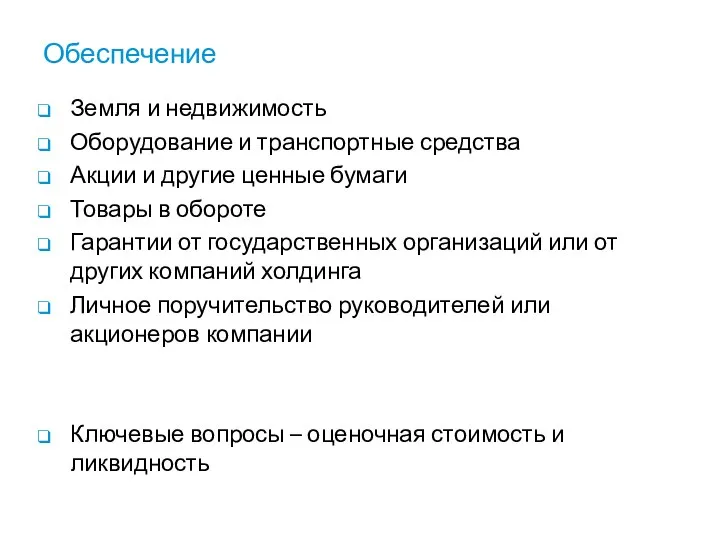 Обеспечение

Земля и недвижимость

Оборудование и транспортные средства

Акции и другие ценные бумаги

Товары в обороте

Гарантии от государственных организаций или от других компаний холдинга

Личное поручительство руководителей или акционеров компании

Ключевые вопросы – оценочная стоимость и ликвидность